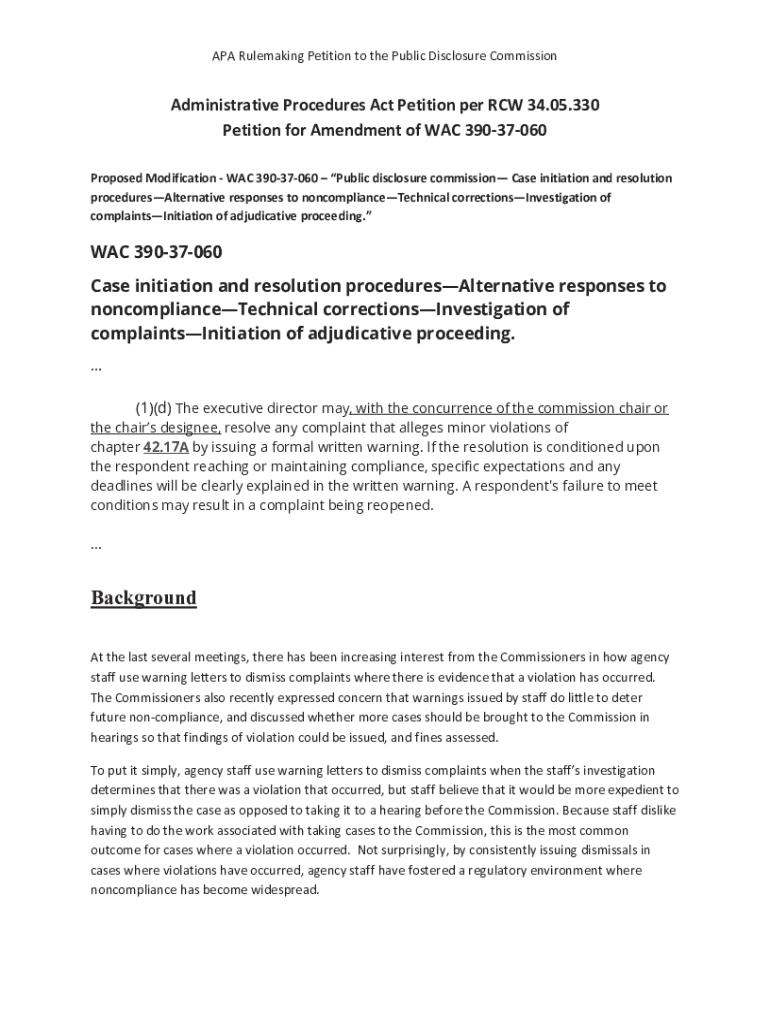 APA Rulemaking Petition to the Public Disclosure Commission

Administrative Procedures Act Petition per RCW 34.05.330
Petition for Amendment of WAC 390-37-060

Proposed Modification - WAC 390-37-060 – "Public disclosure commission— Case initiation and resolution procedures—Alternative responses to noncompliance—Technical corrections—Investigation of complaints—Initiation of adjudicative proceeding."

WAC 390-37-060

Case initiation and resolution procedures—Alternative responses to noncompliance—Technical corrections—Investigation of complaints—Initiation of adjudicative proceeding.

...

(1)(d) The executive director may, with the concurrence of the commission chair or the chair's designee, resolve any complaint that alleges minor violations of chapter 42.17A by issuing a formal written warning. If the resolution is conditioned upon the respondent reaching or maintaining compliance, specific expectations and any deadlines will be clearly explained in the written warning. A respondent's failure to meet conditions may result in a complaint being reopened.

...

Background

At the last several meetings, there has been increasing interest from the Commissioners in how agency staff use warning letters to dismiss complaints where there is evidence that a violation has occurred. The Commissioners also recently expressed concern that warnings issued by staff do little to deter future non-compliance, and discussed whether more cases should be brought to the Commission in hearings so that findings of violation could be issued, and fines assessed.

To put it simply, agency staff use warning letters to dismiss complaints when the staff's investigation determines that there was a violation that occurred, but staff believe that it would be more expedient to simply dismiss the case as opposed to taking it to a hearing before the Commission. Because staff dislike having to do the work associated with taking cases to the Commission, this is the most common outcome for cases where a violation occurred. Not surprisingly, by consistently issuing dismissals in cases where violations have occurred, agency staff have fostered a regulatory environment where noncompliance has become widespread.